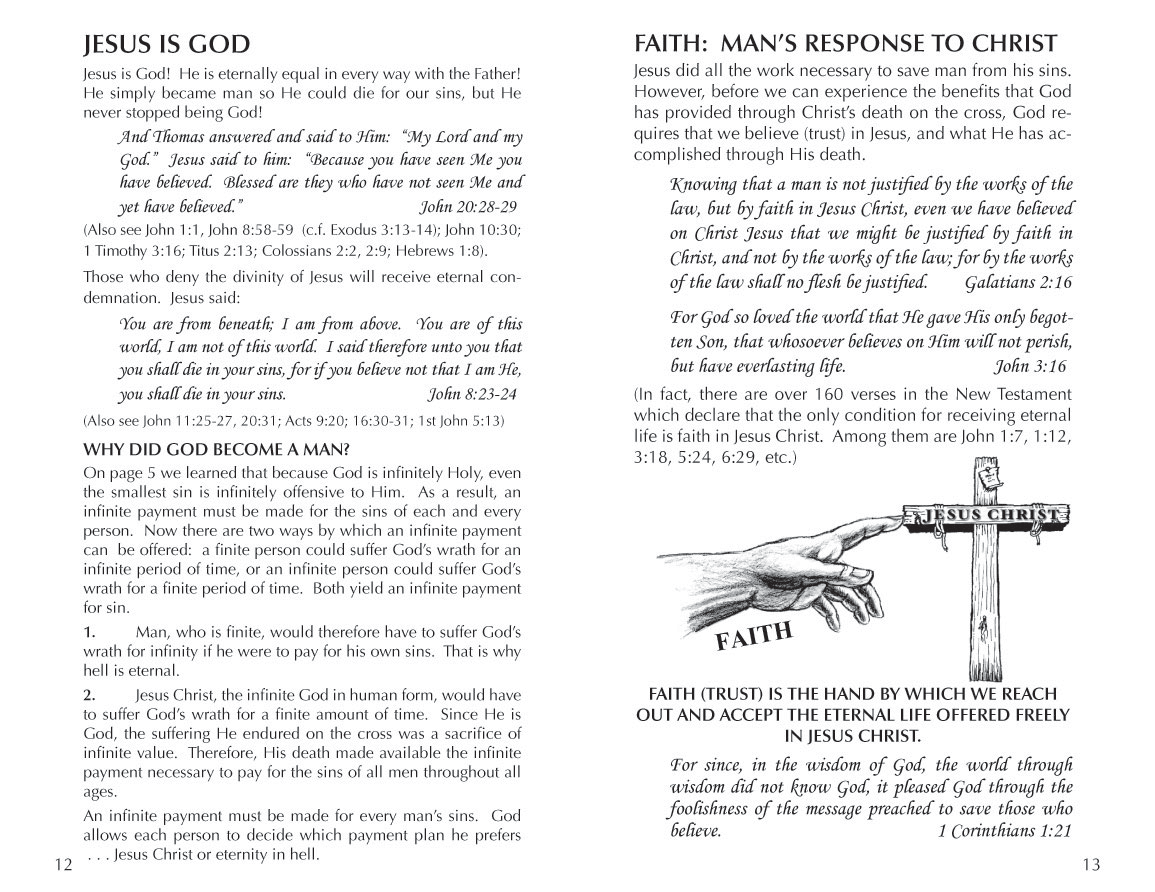 JESUS IS GOD

Jesus is God! He is eternally equal in every way with the Father! He simply became man so He could die for our sins, but He never stopped being God!

And Thomas answered and said to Him: "My Lord and my God." Jesus said to him: "Because you have seen Me you have believed. Blessed are they who have not seen Me and yet have believed." John 20:28-29

(Also see John 1:1, John 8:58-59 (c.f. Exodus 3:13-14); John 10:30; 1 Timothy 3:16; Titus 2:13; Colossians 2:2, 2:9; Hebrews 1:8).

Those who deny the divinity of Jesus will receive eternal condemnation. Jesus said:

You are from beneath; I am from above. You are of this world, I am not of this world. I said therefore unto you that you shall die in your sins, for if you believe not that I am He, you shall die in your sins. John 8:23-24

(Also see John 11:25-27, 20:31; Acts 9:20; 16:30-31; 1st John 5:13)

WHY DID GOD BECOME A MAN?

On page 5 we learned that because God is infinitely Holy, even the smallest sin is infinitely offensive to Him. As a result, an infinite payment must be made for the sins of each and every person. Now there are two ways by which an infinite payment can be offered: a finite person could suffer God's wrath for an infinite period of time, or an infinite person could suffer God's wrath for a finite period of time. Both yield an infinite payment for sin.

1. Man, who is finite, would therefore have to suffer God's wrath for infinity if he were to pay for his own sins. That is why hell is eternal.

2. Jesus Christ, the infinite God in human form, would have to suffer God's wrath for a finite amount of time. Since He is God, the suffering He endured on the cross was a sacrifice of infinite value. Therefore, His death made available the infinite payment necessary to pay for the sins of all men throughout all ages.

An infinite payment must be made for every man's sins. God allows each person to decide which payment plan he prefers . . . Jesus Christ or eternity in hell.

12

FAITH: MAN'S RESPONSE TO CHRIST

Jesus did all the work necessary to save man from his sins. However, before we can experience the benefits that God has provided through Christ's death on the cross, God requires that we believe (trust) in Jesus, and what He has accomplished through His death.

Knowing that a man is not justified by the works of the law, but by faith in Jesus Christ, even we have believed on Christ Jesus that we might be justified by faith in Christ, and not by the works of the law; for by the works of the law shall no flesh be justified. Galatians 2:16

For God so loved the world that He gave His only begotten Son, that whosoever believes on Him will not perish, but have everlasting life. John 3:16

(In fact, there are over 160 verses in the New Testament which declare that the only condition for receiving eternal life is faith in Jesus Christ. Among them are John 1:7, 1:12, 3:18, 5:24, 6:29, etc.)

JESUS CHRIST

FAITH

FAITH (TRUST) IS THE HAND BY WHICH WE REACH OUT AND ACCEPT THE ETERNAL LIFE OFFERED FREELY IN JESUS CHRIST.

For since, in the wisdom of God, the world through wisdom did not know God, it pleased God through the foolishness of the message preached to save those who believe. 1 Corinthians 1:21

13